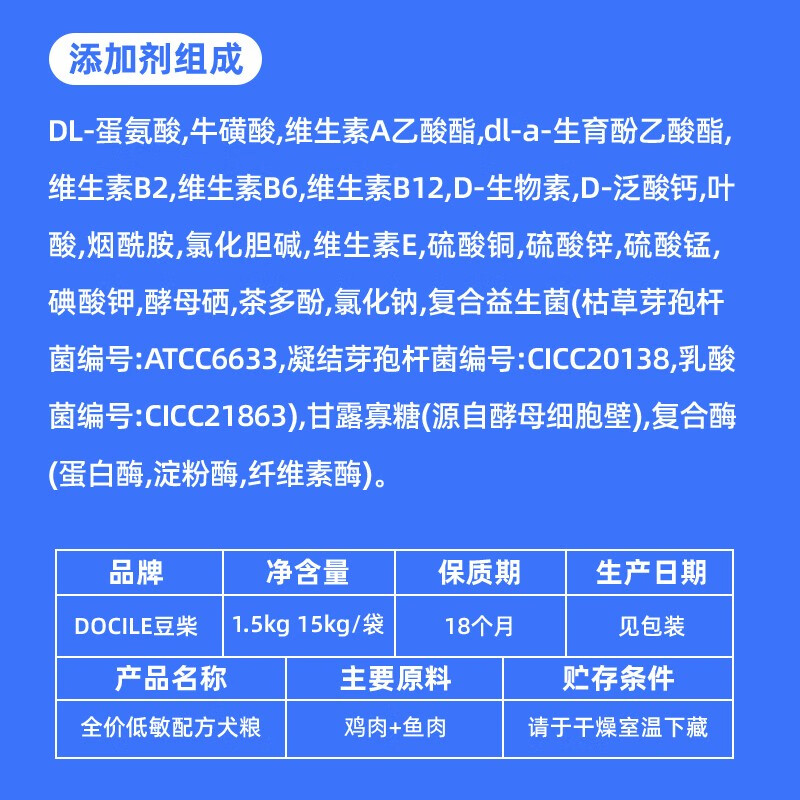 添加剂组成

DL-蛋氨酸,牛磺酸,维生素A乙酸酯,dl-a-生育酚乙酸酯,维生素B2,维生素B6,维生素B12,D-生物素,D-泛酸钙,叶酸,烟酰胺,氯化胆碱,维生素E,硫酸铜,硫酸锌,硫酸锰,碘酸钾,酵母硒,茶多酚,氯化钠,复合益生菌(枯草芽孢杆菌编号:ATCC6633,凝结芽孢杆菌编号:CICC20138,乳酸菌编号:CICC21863),甘露寡糖(源自酵母细胞壁),复合酶(蛋白酶,淀粉酶,纤维素酶)。

| 品牌 | 净含量 | 保质期 | 生产日期 |
|---|---|---|---|
| DOCILE豆柴 | 1.5kg 15kg/袋 | 18个月 | 见包装 |

| 产品名称 | 主要原料 | 贮存条件 |
|---|---|---|
| 全价低敏配方犬粮 | 鸡肉+鱼肉 | 请于干燥室温下藏 |